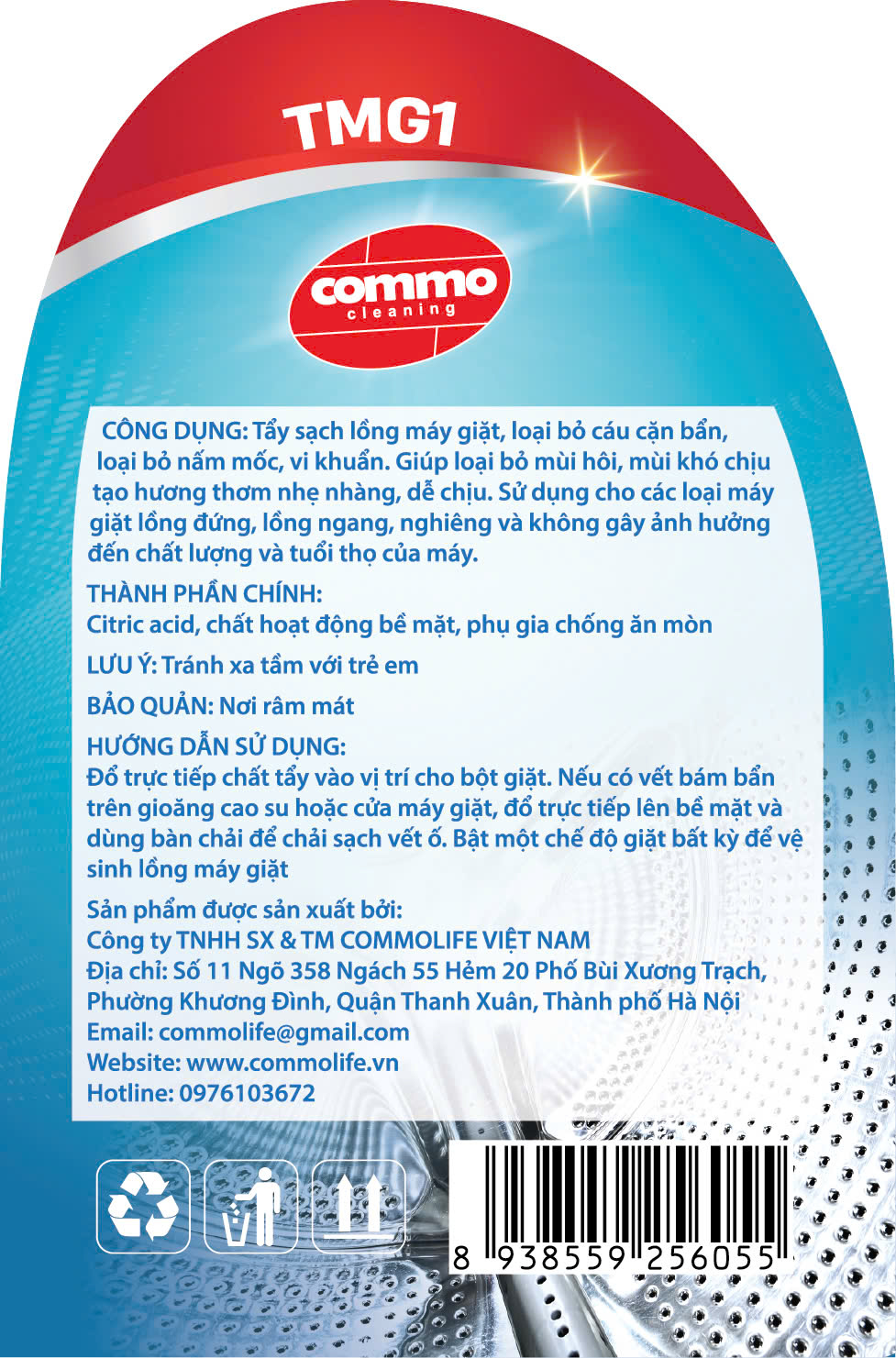 TMG1

commo
cleaning

CÔNG DỤNG: Tẩy sạch lồng máy giặt, loại bỏ cáu cặn bẩn, loại bỏ nấm mốc, vi khuẩn. Giúp loại bỏ mùi hôi, mùi khó chịu tạo hương thơm nhẹ nhàng, dễ chịu. Sử dụng cho các loại máy giặt lồng đứng, lồng ngang, nghiêng và không gây ảnh hưởng đến chất lượng và tuổi thọ của máy.

THÀNH PHẦN CHÍNH:
Citric acid, chất hoạt động bề mặt, phụ gia chống ăn mòn

LƯU Ý: Tránh xa tầm với trẻ em

BẢO QUẢN: Nơi râm mát

HƯỚNG DẪN SỬ DỤNG:
Đổ trực tiếp chất tẩy vào vị trí cho bột giặt. Nếu có vết bám bẩn trên gioăng cao su hoặc cửa máy giặt, đổ trực tiếp lên bề mặt và dùng bàn chải để chải sạch vết ố. Bật một chế độ giặt bất kỳ để vệ sinh lồng máy giặt

Sản phẩm được sản xuất bởi:
Công ty TNHH SX & TM COMMOLIFE VIỆT NAM
Địa chỉ: Số 11 Ngõ 358 Ngách 55 Hẻm 20 Phố Bùi Xương Trạch, Phường Khương Đình, Quận Thanh Xuân, Thành phố Hà Nội
Email: commolife@gmail.com
Website: www.commolife.vn
Hotline: 0976103672

8 938559 256055